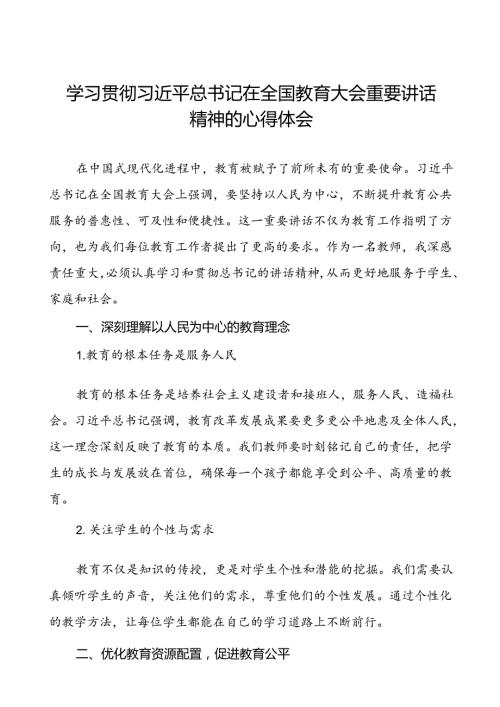 学习贯彻习近平总书记在全国教育大会重要讲话精神的心得体会

在中国式现代化进程中，教育被赋予了前所未有的重要使命。习近平总书记在全国教育大会上强调，要坚持以人民为中心，不断提升教育公共服务的普惠性、可及性和便捷性。这一重要讲话不仅为教育工作指明了方向，也为我们每位教育工作者提出了更高的要求。作为一名教师，我深感责任重大，必须认真学习和贯彻总书记的讲话精神，从而更好地服务于学生、家庭和社会。

一、深刻理解以人民为中心的教育理念

1.教育的根本任务是服务人民

教育的根本任务是培养社会主义建设者和接班人，服务人民、造福社会。习近平总书记强调，教育改革发展成果要更多更公平地惠及全体人民，这一理念深刻反映了教育的本质。我们教师要时刻铭记自己的责任，把学生的成长与发展放在首位，确保每一个孩子都能享受到公平、高质量的教育。

2.关注学生的个性与需求

教育不仅是知识的传授，更是对学生个性和潜能的挖掘。我们需要认真倾听学生的声音，关注他们的需求，尊重他们的个性发展。通过个性化的教学方法，让每位学生都能在自己的学习道路上不断前行。

二、优化教育资源配置，促进教育公平